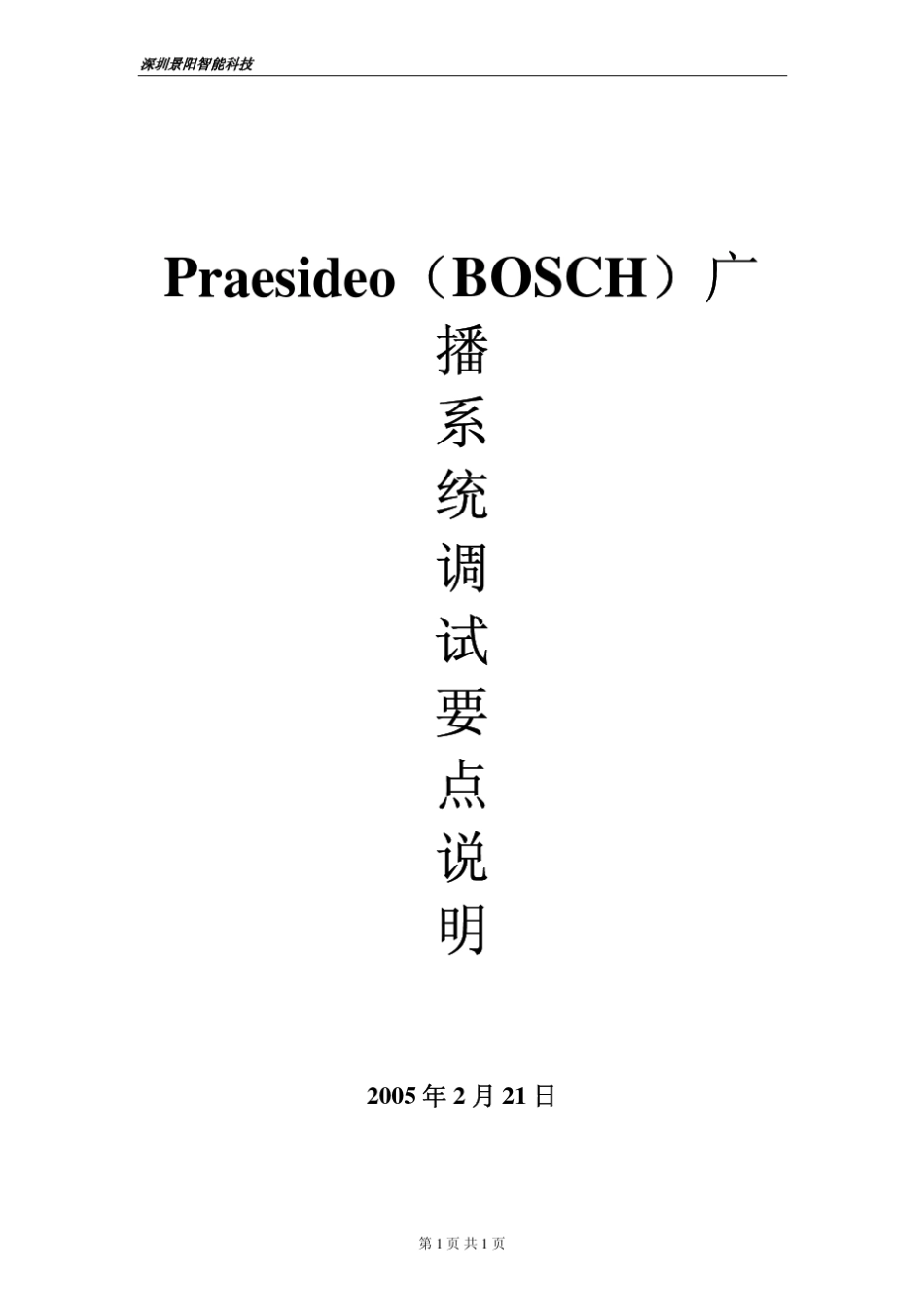 深圳景阳智能科技

Praesideo（BOSCH）广播系统调试要点说明

2005年2月21日

第1页 共1页